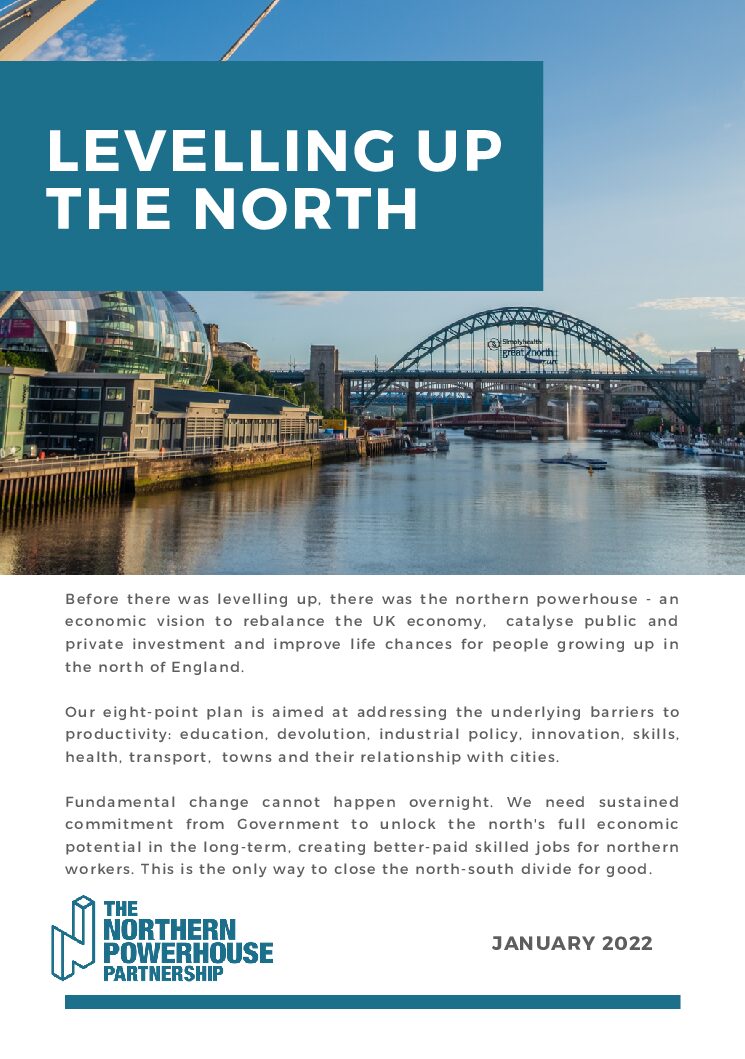 LEVELLING UP THE NORTH

Before there was levelling up, there was the northern powerhouse - an economic vision to rebalance the UK economy, catalyse public and private investment and improve life chances for people growing up in the north of England.

Our eight-point plan is aimed at addressing the underlying barriers to productivity: education, devolution, industrial policy, innovation, skills, health, transport, towns and their relationship with cities.

Fundamental change cannot happen overnight. We need sustained commitment from Government to unlock the north's full economic potential in the long-term, creating better-paid skilled jobs for northern workers. This is the only way to close the north-south divide for good.

THE
NORTHERN
POWERHOUSE
PARTNERSHIP

JANUARY 2022